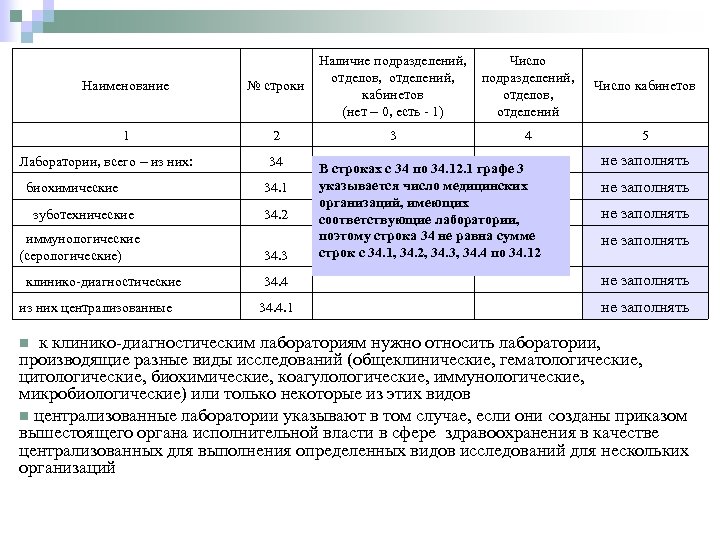 | Наименование | № строки | Наличие подразделений, отделов, отделений, кабинетов (нет – 0, есть - 1) | Число подразделений, отделов, отделений | Число кабинетов |
|---|---|---|---|---|
| 1 | 2 | 3 | 4 | 5 |
| Лаборатории, всего – из них: | 34 | | | не заполнять |
| биохимические | 34.1 | | | не заполнять |
| зуботехнические | 34.2 | | | не заполнять |
| иммунологические (серологические) | 34.3 | | | не заполнять |
| клинико-диагностические | 34.4 | | | не заполнять |
| из них централизованные | 34.4.1 | | | не заполнять |

В строках с 34 по 34.12.1 графе 3 указывается число медицинских организаций, имеющих соответствующие лаборатории, поэтому строка 34 не равна сумме строк с 34.1, 34.2, 34.3, 34.4 по 34.12

к клинико-диагностическим лабораториям нужно относить лаборатории, производящие разные виды исследований (общеклинические, гематологические, цитологические, биохимические, коагулологические, иммунологические, микробиологические) или только некоторые из этих видов

централизованные лаборатории указывают в том случае, если они созданы приказом вышестоящего органа исполнительной власти в сфере здравоохранения в качестве централизованных для выполнения определенных видов исследований для нескольких организаций